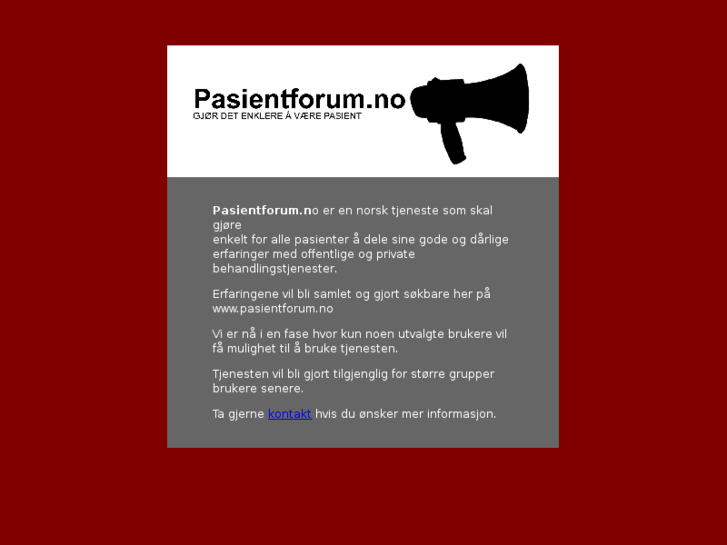 Pasientforum.no
GJØR DET ENKLERE Å VÆRE PASIENT

Pasientforum.no er en norsk tjeneste som skal gjøre enkelt for alle pasienter å dele sine gode og dårlige erfaringer med offentlige og private behandlingstjenester.

Erfaringene vil bli samlet og gjort søkbare her på www.pasientforum.no

Vi er nå i en fase hvor kun noen utvalgte brukere vil få mulighet til å bruke tjenesten.

Tjenesten vil bli gjort tilgjenglig for større grupper brukere senere.

Ta gjerne kontakt hvis du ønsker mer informasjon.